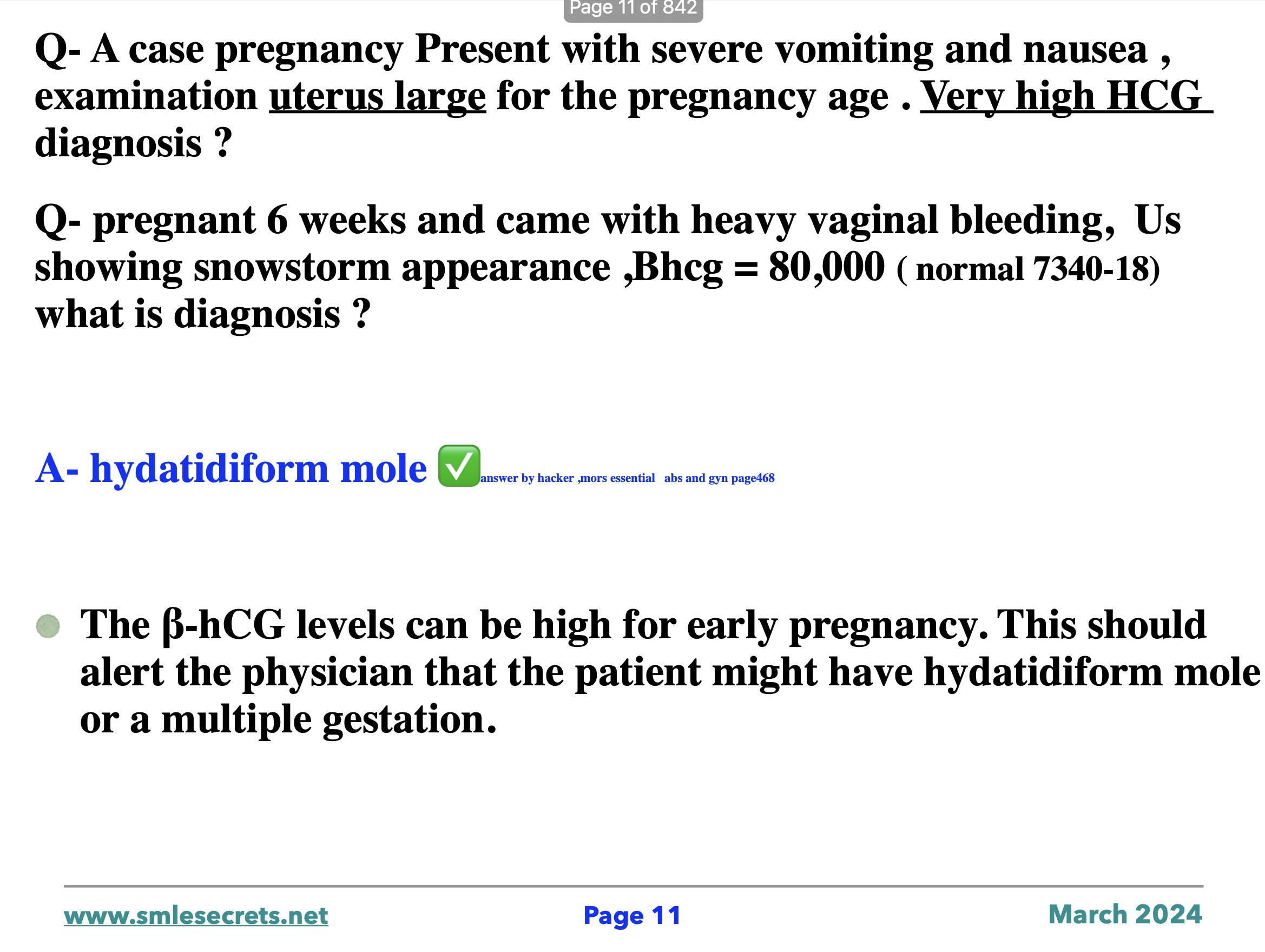 Page 11 of 842

Q- A case pregnancy Present with severe vomiting and nausea , examination uterus large for the pregnancy age . Very high HCG diagnosis ?

Q- pregnant 6 weeks and came with heavy vaginal bleeding, Us showing snowstorm appearance ,Bhcg = 80,000 ( normal 7340-18) what is diagnosis ?

A- hydatidiform mole ✅ answer by hacker ,mors essential abs and gyn page468

The β-hCG levels can be high for early pregnancy. This should alert the physician that the patient might have hydatidiform mole or a multiple gestation.

www.smlesecrets.net Page 11 March 2024